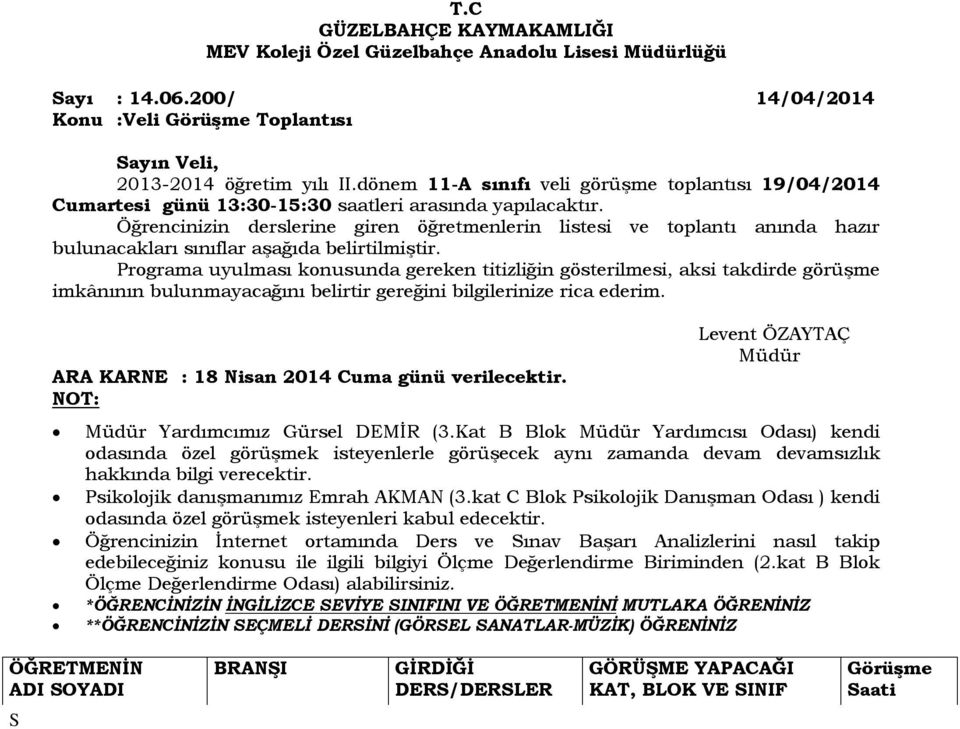 T.C
GÜZELBAHÇE KAYMAKAMLIĞI
MEV Koleji Özel Güzelbahçe Anadolu Lisesi Müdürlüğü

Sayı : 14.06.200/ 14/04/2014
Konu :Veli Görüşme Toplantısı

Sayın Veli,
2013-2014 öğretim yılı II.dönem 11-A sınıfı veli görüşme toplantısı 19/04/2014 Cumartesi günü 13:30-15:30 saatleri arasında yapılacaktır.
Öğrencinizin derslerine giren öğretmenlerin listesi ve toplantı anında hazır bulunacakları sınıflar aşağıda belirtilmiştir.
Programa uyulması konusunda gereken titizliğin gösterilmesi, aksi takdirde görüşme imkânının bulunmayacağını belirtir gereğini bilgilerinize rica ederim.

Levent ÖZAYTAÇ
Müdür

ARA KARNE : 18 Nisan 2014 Cuma günü verilecektir.
NOT:

• Müdür Yardımcımız Gürsel DEMİR (3.Kat B Blok Müdür Yardımcısı Odası) kendi odasında özel görüşmek isteyenlerle görüşecek aynı zamanda devam devamsızlık hakkında bilgi verecektir.
• Psikolojik danışmanımız Emrah AKMAN (3.kat C Blok Psikolojik Danışman Odası ) kendi odasında özel görüşmek isteyenleri kabul edecektir.
• Öğrencinizin İnternet ortamında Ders ve Sınav Başarı Analizlerini nasıl takip edebileceğiniz konusu ile ilgili bilgiyi Ölçme Değerlendirme Biriminden (2.kat B Blok Ölçme Değerlendirme Odası) alabilirsiniz.
• *ÖĞRENCİNİZİN İNGİLİZCE SEVİYE SINIFINI VE ÖĞRETMENİNİ MUTLAKA ÖĞRENİNİZ
• **ÖĞRENCİNİZİN SEÇMELİ DERSİNİ (GÖRSEL SANATLAR-MÜZİK) ÖĞRENİNİZ

| ÖĞRETMENİN ADI SOYADI | BRANŞI | GİRDİĞİ DERS/DERSLER | GÖRÜŞME YAPACAĞI KAT, BLOK VE SINIF | Görüşme Saati |
|---|---|---|---|---|
| S | | | | |